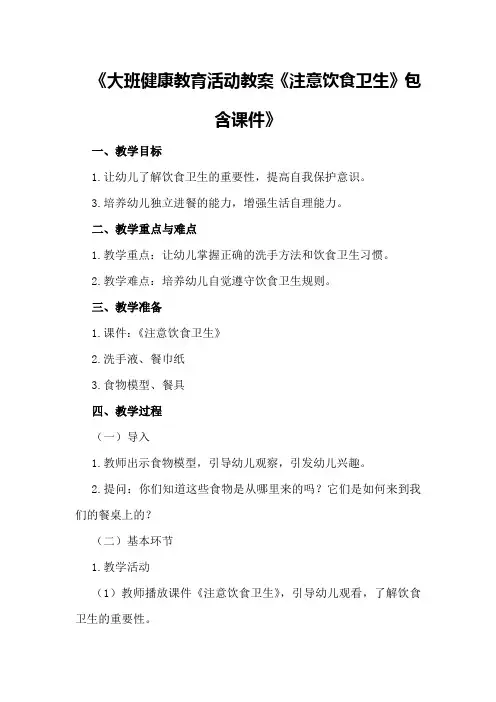 《大班健康教育活动教案《注意饮食卫生》包含课件》

一、教学目标

1.让幼儿了解饮食卫生的重要性，提高自我保护意识。

3.培养幼儿独立进餐的能力，增强生活自理能力。

二、教学重点与难点

1.教学重点：让幼儿掌握正确的洗手方法和饮食卫生习惯。

2.教学难点：培养幼儿自觉遵守饮食卫生规则。

三、教学准备

1.课件：《注意饮食卫生》

2.洗手液、餐巾纸

3.食物模型、餐具

四、教学过程

（一）导入

1.教师出示食物模型，引导幼儿观察，引发幼儿兴趣。

2.提问：你们知道这些食物是从哪里来的吗？它们是如何来到我们的餐桌上的？

（二）基本环节

1.教学活动

（1）教师播放课件《注意饮食卫生》，引导幼儿观看，了解饮食卫生的重要性。